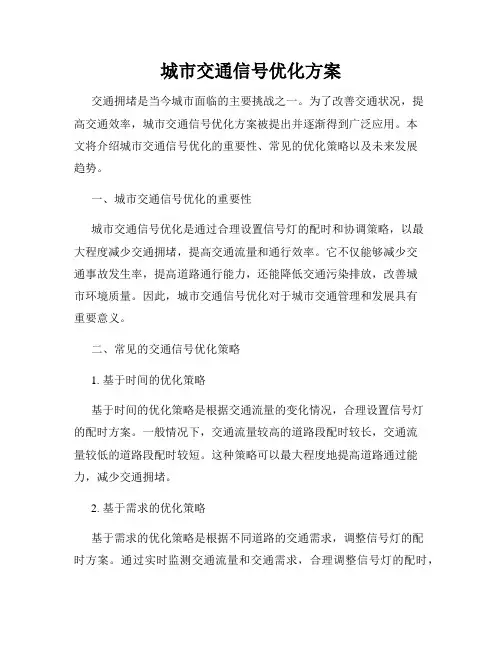 城市交通信号优化方案

交通拥堵是当今城市面临的主要挑战之一。为了改善交通状况，提高交通效率，城市交通信号优化方案被提出并逐渐得到广泛应用。本文将介绍城市交通信号优化的重要性、常见的优化策略以及未来发展趋势。

一、城市交通信号优化的重要性

城市交通信号优化是通过合理设置信号灯的配时和协调策略，以最大程度减少交通拥堵，提高交通流量和通行效率。它不仅能够减少交通事故发生率，提高道路通行能力，还能降低交通污染排放，改善城市环境质量。因此，城市交通信号优化对于城市交通管理和发展具有重要意义。

二、常见的交通信号优化策略

1. 基于时间的优化策略

基于时间的优化策略是根据交通流量的变化情况，合理设置信号灯的配时方案。一般情况下，交通流量较高的道路段配时较长，交通流量较低的道路段配时较短。这种策略可以最大程度地提高道路通过能力，减少交通拥堵。

2. 基于需求的优化策略

基于需求的优化策略是根据不同道路的交通需求，调整信号灯的配时方案。通过实时监测交通流量和交通需求，合理调整信号灯的配时，